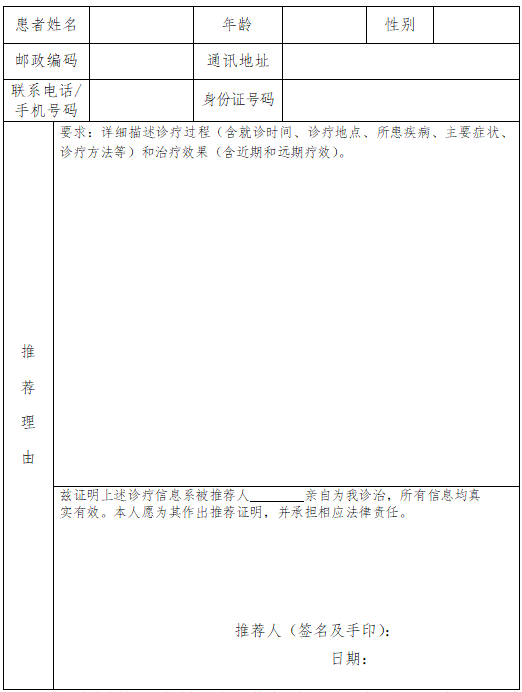 | 患者姓名 | | 年龄 | | 性别 | |
|---|---|---|---|---|---|
| 邮政编码 | | 通讯地址 | | | |
| 联系电话/手机号码 | | 身份证号码 | | | |

推荐理由

要求：详细描述诊疗过程（含就诊时间、诊疗地点、所患疾病、主要症状、诊疗方法等）和治疗效果（含近期和远期疗效）。

兹证明上述诊疗信息系被推荐人________亲自为我诊治，所有信息均真实有效。本人愿为其作出推荐证明，并承担相应法律责任。

推荐人（签名及手印）：

日期：